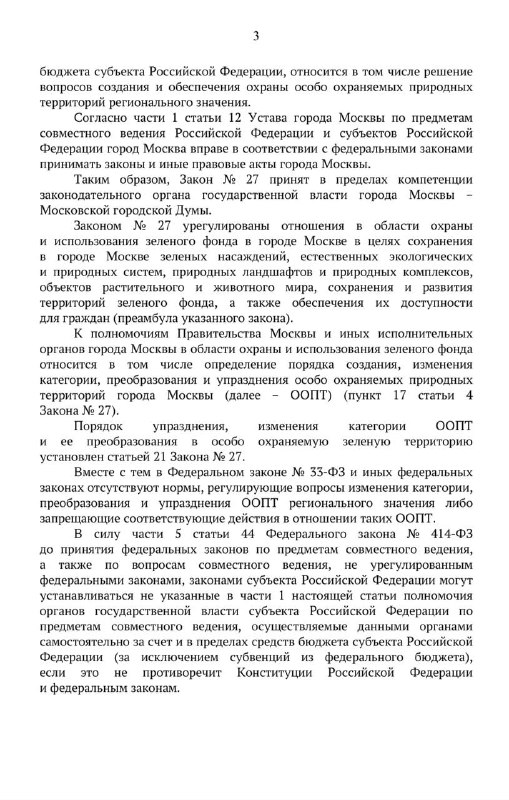 3

бюджета субъекта Российской Федерации, относится в том числе решение вопросов создания и обеспечения охраны особо охраняемых природных территорий регионального значения.

Согласно части 1 статьи 12 Устава города Москвы по предметам совместного ведения Российской Федерации и субъектов Российской Федерации город Москва вправе в соответствии с федеральными законами принимать законы и иные правовые акты города Москвы.

Таким образом, Закон № 27 принят в пределах компетенции законодательного органа государственной власти города Москвы – Московской городской Думы.

Законом № 27 урегулированы отношения в области охраны и использования зеленого фонда в городе Москве в целях сохранения в городе Москве зеленых насаждений, естественных экологических и природных систем, природных ландшафтов и природных комплексов, объектов растительного и животного мира, сохранения и развития территорий зеленого фонда, а также обеспечения их доступности для граждан (преамбула указанного закона).

К полномочиям Правительства Москвы и иных исполнительных органов города Москвы в области охраны и использования зеленого фонда относится в том числе определение порядка создания, изменения категории, преобразования и упразднения особо охраняемых природных территорий города Москвы (далее – ООПТ) (пункт 17 статьи 4 Закона № 27).

Порядок упразднения, изменения категории ООПТ и ее преобразования в особо охраняемую зеленую территорию установлен статьей 21 Закона № 27.

Вместе с тем в Федеральном законе № 33-ФЗ и иных федеральных законах отсутствуют нормы, регулирующие вопросы изменения категории, преобразования и упразднения ООПТ регионального значения либо запрещающие соответствующие действия в отношении таких ООПТ.

В силу части 5 статьи 44 Федерального закона № 414-ФЗ до принятия федеральных законов по предметам совместного ведения, а также по вопросам совместного ведения, не урегулированным федеральными законами, законами субъекта Российской Федерации могут устанавливаться не указанные в части 1 настоящей статьи полномочия органов государственной власти субъекта Российской Федерации по предметам совместного ведения, осуществляемые данными органами самостоятельно за счет и в пределах средств бюджета субъекта Российской Федерации (за исключением субвенций из федерального бюджета), если это не противоречит Конституции Российской Федерации и федеральным законам.